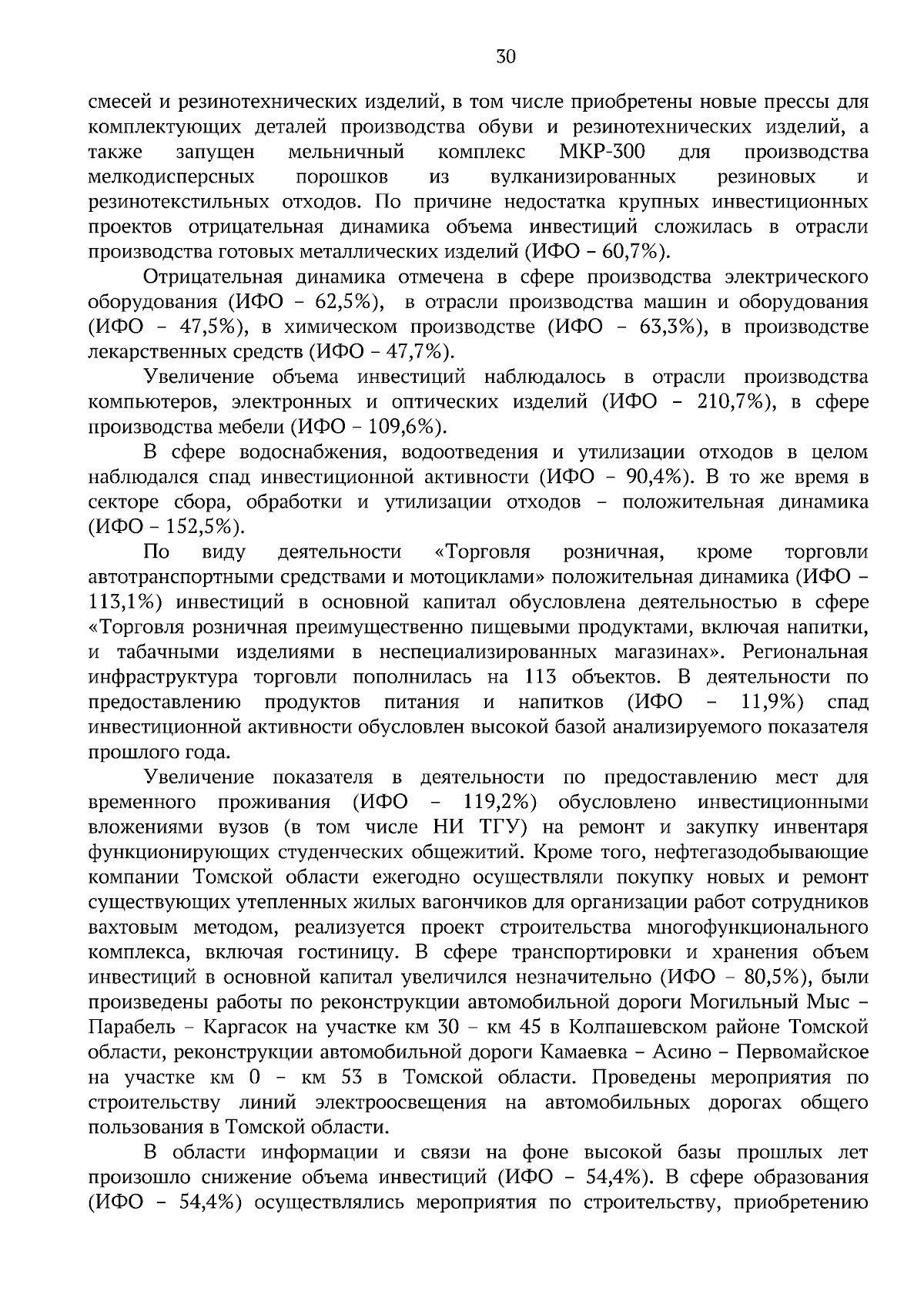 30

смесей и резинотехнических изделий, в том числе приобретены новые прессы для комплектующих деталей производства обуви и резинотехнических изделий, а также запущен мельничный комплекс МКР-300 для производства мелкодисперсных порошков из вулканизированных резиновых и резинотекстильных отходов. По причине недостатка крупных инвестиционных проектов отрицательная динамика объема инвестиций сложилась в отрасли производства готовых металлических изделий (ИФО – 60,7%).

Отрицательная динамика отмечена в сфере производства электрического оборудования (ИФО – 62,5%), в отрасли производства машин и оборудования (ИФО – 47,5%), в химическом производстве (ИФО – 63,3%), в производстве лекарственных средств (ИФО – 47,7%).

Увеличение объема инвестиций наблюдалось в отрасли производства компьютеров, электронных и оптических изделий (ИФО – 210,7%), в сфере производства мебели (ИФО – 109,6%).

В сфере водоснабжения, водоотведения и утилизации отходов в целом наблюдался спад инвестиционной активности (ИФО – 90,4%). В то же время в секторе сбора, обработки и утилизации отходов – положительная динамика (ИФО – 152,5%).

По виду деятельности «Торговля розничная, кроме торговли автотранспортными средствами и мотоциклами» положительная динамика (ИФО – 113,1%) инвестиций в основной капитал обусловлена деятельностью в сфере «Торговля розничная преимущественно пищевыми продуктами, включая напитки, и табачными изделиями в неспециализированных магазинах». Региональная инфраструктура торговли пополнилась на 113 объектов. В деятельности по предоставлению продуктов питания и напитков (ИФО – 11,9%) спад инвестиционной активности обусловлен высокой базой анализируемого показателя прошлого года.

Увеличение показателя в деятельности по предоставлению мест для временного проживания (ИФО – 119,2%) обусловлено инвестиционными вложениями вузов (в том числе НИ ТГУ) на ремонт и закупку инвентаря функционирующих студенческих общежитий. Кроме того, нефтегазодобывающие компании Томской области ежегодно осуществляли покупку новых и ремонт существующих утепленных жилых вагончиков для организации работ сотрудников вахтовым методом, реализуется проект строительства многофункционального комплекса, включая гостиницу. В сфере транспортировки и хранения объем инвестиций в основной капитал увеличился незначительно (ИФО – 80,5%), были произведены работы по реконструкции автомобильной дороги Могильный Мыс – Парабель – Каргасок на участке км 30 – км 45 в Колпашевском районе Томской области, реконструкции автомобильной дороги Камаевка – Асино – Первомайское на участке км 0 – км 53 в Томской области. Проведены мероприятия по строительству линий электроосвещения на автомобильных дорогах общего пользования в Томской области.

В области информации и связи на фоне высокой базы прошлых лет произошло снижение объема инвестиций (ИФО – 54,4%). В сфере образования (ИФО – 54,4%) осуществлялись мероприятия по строительству, приобретению